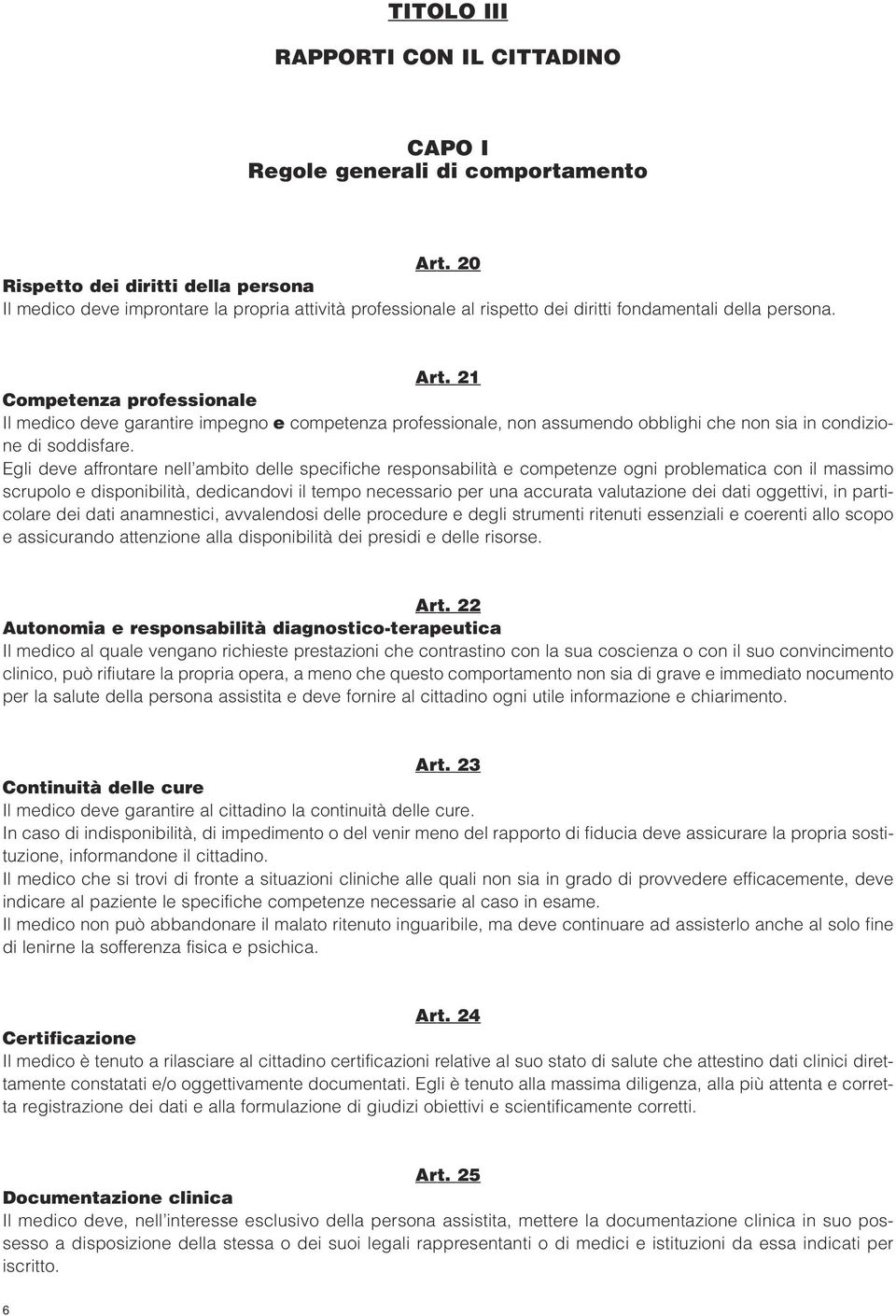 TITOLO III

RAPPORTI CON IL CITTADINO

CAPO I
Regole generali di comportamento

Art. 20
Rispetto dei diritti della persona
Il medico deve improntare la propria attività professionale al rispetto dei diritti fondamentali della persona.

Art. 21
Competenza professionale
Il medico deve garantire impegno e competenza professionale, non assumendo obblighi che non sia in condizione di soddisfare.
Egli deve affrontare nell'ambito delle specifiche responsabilità e competenze ogni problematica con il massimo scrupolo e disponibilità, dedicandovi il tempo necessario per una accurata valutazione dei dati oggettivi, in particolare dei dati anamnestici, avvalendosi delle procedure e degli strumenti ritenuti essenziali e coerenti allo scopo e assicurando attenzione alla disponibilità dei presidi e delle risorse.

Art. 22
Autonomia e responsabilità diagnostico-terapeutica
Il medico al quale vengano richieste prestazioni che contrastino con la sua coscienza o con il suo convincimento clinico, può rifiutare la propria opera, a meno che questo comportamento non sia di grave e immediato nocumento per la salute della persona assistita e deve fornire al cittadino ogni utile informazione e chiarimento.

Art. 23
Continuità delle cure
Il medico deve garantire al cittadino la continuità delle cure.
In caso di indisponibilità, di impedimento o del venir meno del rapporto di fiducia deve assicurare la propria sostituzione, informandone il cittadino.
Il medico che si trovi di fronte a situazioni cliniche alle quali non sia in grado di provvedere efficacemente, deve indicare al paziente le specifiche competenze necessarie al caso in esame.
Il medico non può abbandonare il malato ritenuto inguaribile, ma deve continuare ad assisterlo anche al solo fine di lenirne la sofferenza fisica e psichica.

Art. 24
Certificazione
Il medico è tenuto a rilasciare al cittadino certificazioni relative al suo stato di salute che attestino dati clinici direttamente constatati e/o oggettivamente documentati. Egli è tenuto alla massima diligenza, alla più attenta e corretta registrazione dei dati e alla formulazione di giudizi obiettivi e scientificamente corretti.

Art. 25
Documentazione clinica
Il medico deve, nell'interesse esclusivo della persona assistita, mettere la documentazione clinica in suo possesso a disposizione della stessa o dei suoi legali rappresentanti o di medici e istituzioni da essa indicati per iscritto.

6